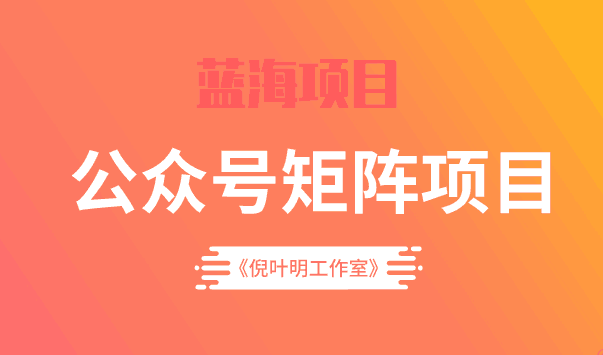 蓝海项目

公众号矩阵项目

《倪叶明工作室》